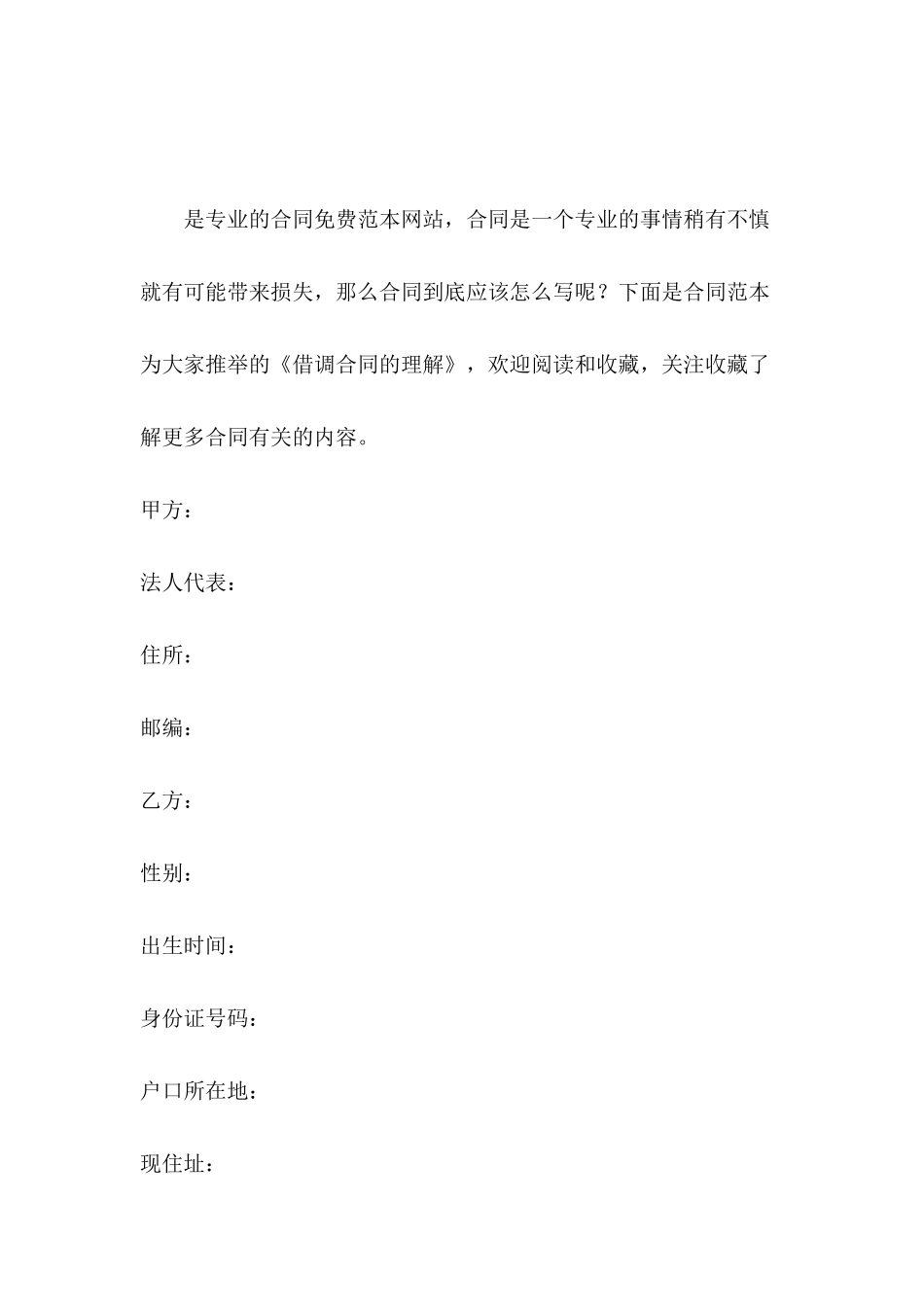 是专业的合同免费范本网站，合同是一个专业的事情稍有不慎就有可能带来损失，那么合同到底应该怎么写呢？下面是合同范本为大家推举的《借调合同的理解》，欢迎阅读和收藏，关注收藏了解更多合同有关的内容。

甲方：

法人代表：

住所：

邮编：

乙方：

性别：

出生时间：

身份证号码：

户口所在地：

现住址：